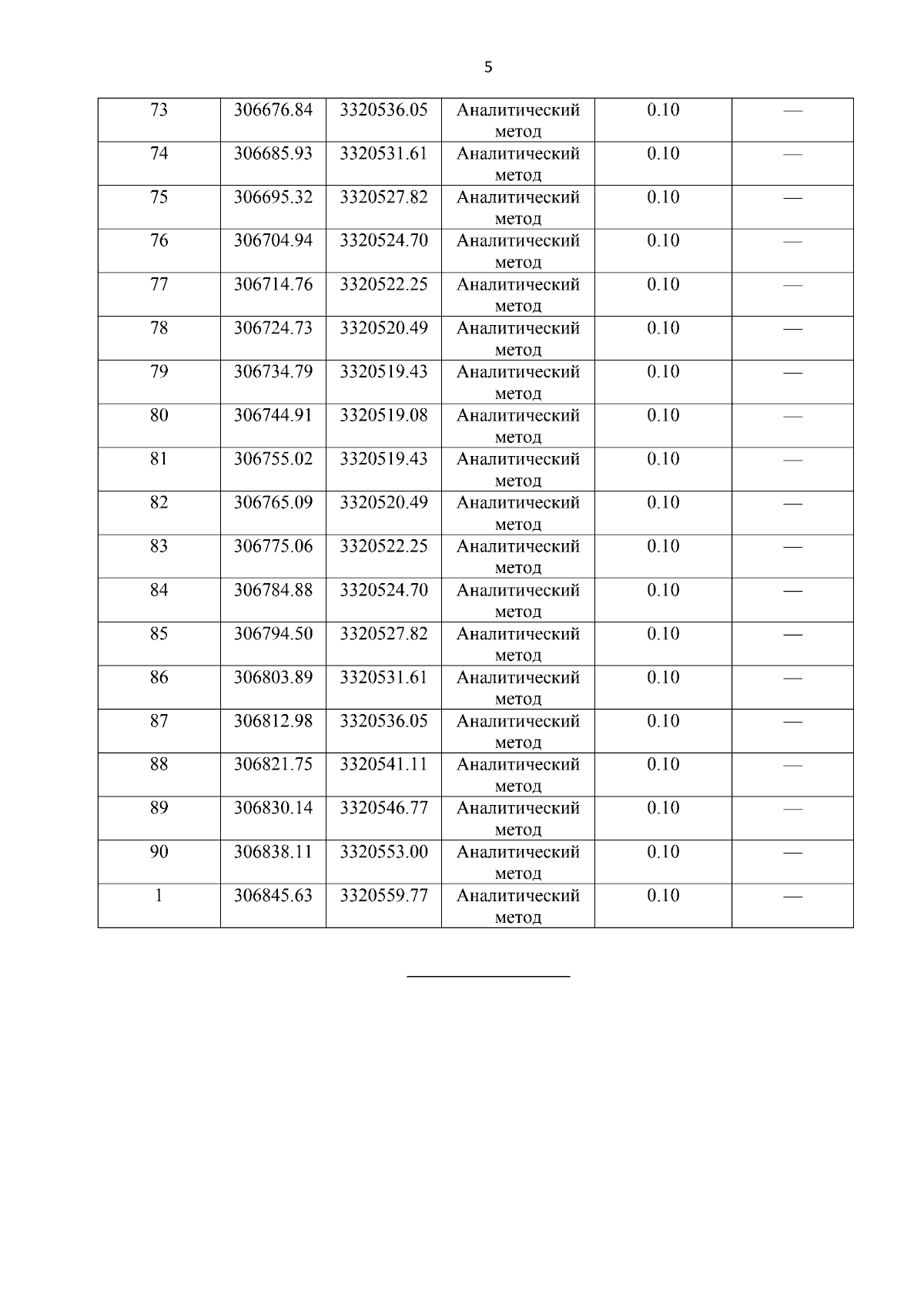 5

| 73 | 306676.84 | 3320536.05 | Аналитический метод | 0.10 | — |
|---|---|---|---|---|---|
| 74 | 306685.93 | 3320531.61 | Аналитический метод | 0.10 | — |
| 75 | 306695.32 | 3320527.82 | Аналитический метод | 0.10 | — |
| 76 | 306704.94 | 3320524.70 | Аналитический метод | 0.10 | — |
| 77 | 306714.76 | 3320522.25 | Аналитический метод | 0.10 | — |
| 78 | 306724.73 | 3320520.49 | Аналитический метод | 0.10 | — |
| 79 | 306734.79 | 3320519.43 | Аналитический метод | 0.10 | — |
| 80 | 306744.91 | 3320519.08 | Аналитический метод | 0.10 | — |
| 81 | 306755.02 | 3320519.43 | Аналитический метод | 0.10 | — |
| 82 | 306765.09 | 3320520.49 | Аналитический метод | 0.10 | — |
| 83 | 306775.06 | 3320522.25 | Аналитический метод | 0.10 | — |
| 84 | 306784.88 | 3320524.70 | Аналитический метод | 0.10 | — |
| 85 | 306794.50 | 3320527.82 | Аналитический метод | 0.10 | — |
| 86 | 306803.89 | 3320531.61 | Аналитический метод | 0.10 | — |
| 87 | 306812.98 | 3320536.05 | Аналитический метод | 0.10 | — |
| 88 | 306821.75 | 3320541.11 | Аналитический метод | 0.10 | — |
| 89 | 306830.14 | 3320546.77 | Аналитический метод | 0.10 | — |
| 90 | 306838.11 | 3320553.00 | Аналитический метод | 0.10 | — |
| 1 | 306845.63 | 3320559.77 | Аналитический метод | 0.10 | — |